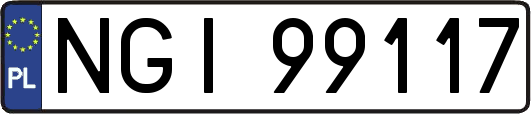 PL
NGI 99117